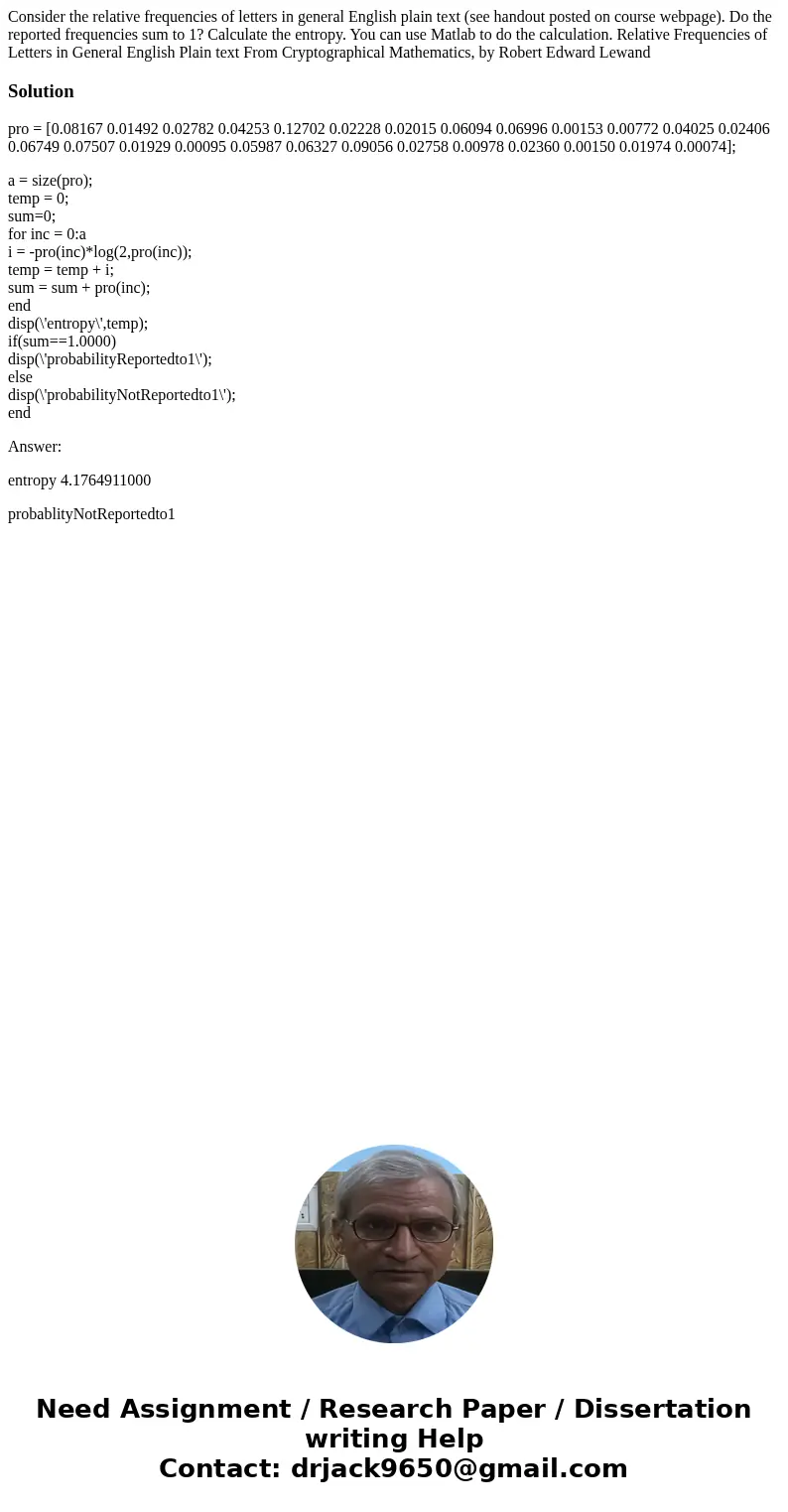 Consider the relative frequencies of letters in general English plain text (see handout posted on course webpage). Do the reported frequencies sum to 1? Calculate the entropy. You can use Matlab to do the calculation. Relative Frequencies of Letters in General English Plain text From Cryptographical Mathematics, by Robert Edward Lewand

Solution

pro = [0.08167 0.01492 0.02782 0.04253 0.12702 0.02228 0.02015 0.06094 0.06996 0.00153 0.00772 0.04025 0.02406 0.06749 0.07507 0.01929 0.00095 0.05987 0.06327 0.09056 0.02758 0.00978 0.02360 0.00150 0.01974 0.00074];

a = size(pro);
temp = 0;
sum=0;
for inc = 0:a
i = -pro(inc)*log(2,pro(inc));
temp = temp + i;
sum = sum + pro(inc);
end
disp(\'entropy\',temp);
if(sum==1.0000)
disp(\'probabilityReportedto1\');
else
disp(\'probabilityNotReportedto1\');
end

Answer:

entropy 4.1764911000

probablityNotReportedto1

Need Assignment / Research Paper / Dissertation writing Help
Contact: drjack9650@gmail.com